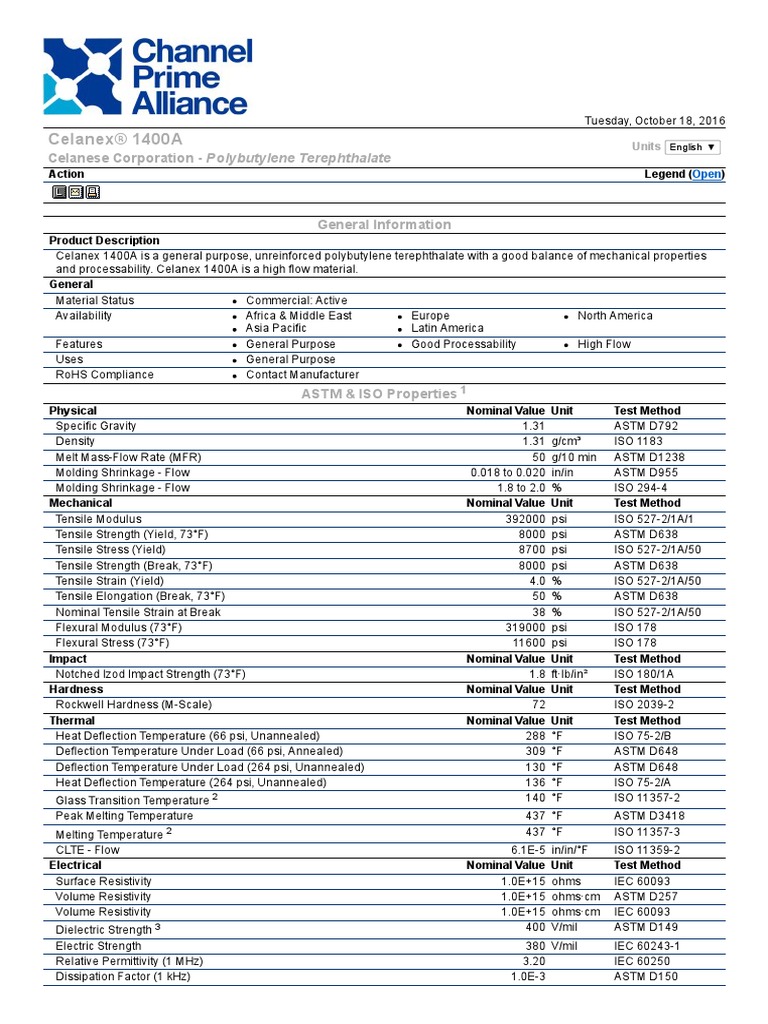 Channel Prime Alliance

Tuesday, October 18, 2016

Celanex® 1400A
Celanese Corporation - Polybutylene Terephthalate

Units English ▼

Action

Legend (Open)

General Information

Product Description

Celanex 1400A is a general purpose, unreinforced polybutylene terephthalate with a good balance of mechanical properties and processability. Celanex 1400A is a high flow material.

General

| | | | |
|---|---|---|---|
| Material Status | • Commercial: Active | | |
| Availability | • Africa & Middle East • Asia Pacific | • Europe • Latin America | • North America |
| Features | • General Purpose | • Good Processability | • High Flow |
| Uses | • General Purpose | | |
| RoHS Compliance | • Contact Manufacturer | | |

ASTM & ISO Properties $^1$

| Physical | Nominal Value | Unit | Test Method |
|---|---|---|---|
| Specific Gravity | 1.31 | | ASTM D792 |
| Density | 1.31 | g/cm³ | ISO 1183 |
| Melt Mass-Flow Rate (MFR) | 50 | g/10 min | ASTM D1238 |
| Molding Shrinkage - Flow | 0.018 to 0.020 | in/in | ASTM D955 |
| Molding Shrinkage - Flow | 1.8 to 2.0 | % | ISO 294-4 |
| **Mechanical** | **Nominal Value** | **Unit** | **Test Method** |
| Tensile Modulus | 392000 | psi | ISO 527-2/1A/1 |
| Tensile Strength (Yield, 73°F) | 8000 | psi | ASTM D638 |
| Tensile Stress (Yield) | 8700 | psi | ISO 527-2/1A/50 |
| Tensile Strength (Break, 73°F) | 8000 | psi | ASTM D638 |
| Tensile Strain (Yield) | 4.0 | % | ISO 527-2/1A/50 |
| Tensile Elongation (Break, 73°F) | 50 | % | ASTM D638 |
| Nominal Tensile Strain at Break | 38 | % | ISO 527-2/1A/50 |
| Flexural Modulus (73°F) | 319000 | psi | ISO 178 |
| Flexural Stress (73°F) | 11600 | psi | ISO 178 |
| **Impact** | **Nominal Value** | **Unit** | **Test Method** |
| Notched Izod Impact Strength (73°F) | 1.8 | ft·lb/in² | ISO 180/1A |
| **Hardness** | **Nominal Value** | **Unit** | **Test Method** |
| Rockwell Hardness (M-Scale) | 72 | | ISO 2039-2 |
| **Thermal** | **Nominal Value** | **Unit** | **Test Method** |
| Heat Deflection Temperature (66 psi, Unannealed) | 288 | °F | ISO 75-2/B |
| Deflection Temperature Under Load (66 psi, Annealed) | 309 | °F | ASTM D648 |
| Deflection Temperature Under Load (264 psi, Unannealed) | 130 | °F | ASTM D648 |
| Heat Deflection Temperature (264 psi, Unannealed) | 136 | °F | ISO 75-2/A |
| Glass Transition Temperature $^2$ | 140 | °F | ISO 11357-2 |
| Peak Melting Temperature | 437 | °F | ASTM D3418 |
| Melting Temperature $^2$ | 437 | °F | ISO 11357-3 |
| CLTE - Flow | 6.1E-5 | in/in/°F | ISO 11359-2 |
| **Electrical** | **Nominal Value** | **Unit** | **Test Method** |
| Surface Resistivity | 1.0E+15 | ohms | IEC 60093 |
| Volume Resistivity | 1.0E+15 | ohms·cm | ASTM D257 |
| Volume Resistivity | 1.0E+15 | ohms·cm | IEC 60093 |
| Dielectric Strength $^3$ | 400 | V/mil | ASTM D149 |
| Electric Strength | 380 | V/mil | IEC 60243-1 |
| Relative Permittivity (1 MHz) | 3.20 | | IEC 60250 |
| Dissipation Factor (1 kHz) | 1.0E-3 | | ASTM D150 |